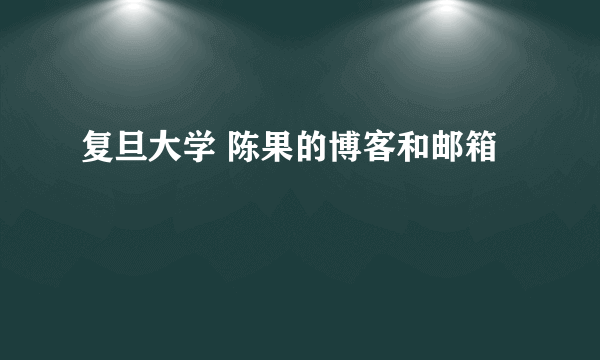 复旦大学 陈果的博客和邮箱